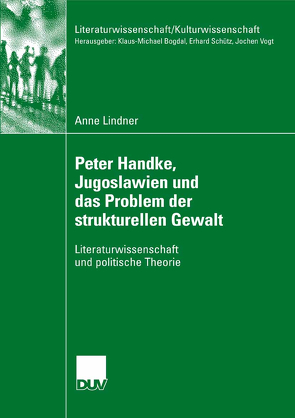 Literaturwissenschaft/Kulturwissenschaft
Herausgeber: Klaus-Michael Bogdal, Erhard Schütz, Jochen Vogt

Anne Lindner

Peter Handke, Jugoslawien und das Problem der strukturellen Gewalt

Literaturwissenschaft und politische Theorie

DUV